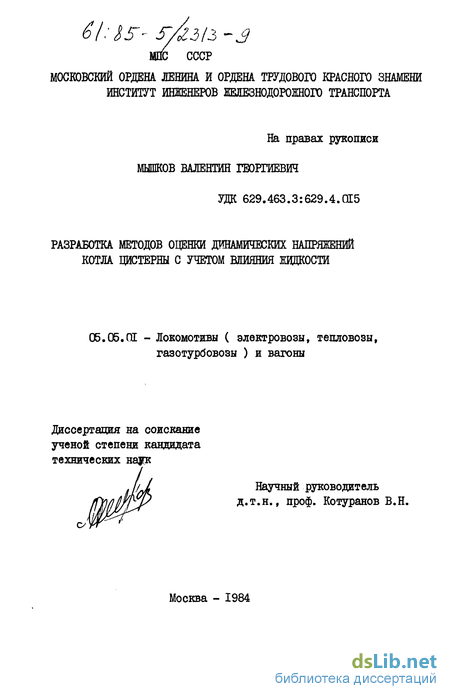 61:85-5/2313-9

МПС СССР

МОСКОВСКИЙ ОРДЕНА ЛЕНИНА И ОРДЕНА ТРУДОВОГО КРАСНОГО ЗНАМЕНИ ИНСТИТУТ ИНЖЕНЕРОВ ЖЕЛЕЗНОДОРОЖНОГО ТРАНСПОРТА

На правах рукописи

МЫШКОВ ВАЛЕНТИН ГЕОРГИЕВИЧ

УДК 629.463.3:629.4.015

РАЗРАБОТКА МЕТОДОВ ОЦЕНКИ ДИНАМИЧЕСКИХ НАПРЯЖЕНИЙ КОТЛА ЦИСТЕРНЫ С УЧЕТОМ ВЛИЯНИЯ ЖИДКОСТИ

05.05.01 - Локомотивы ( электровозы, тепловозы, газотурбовозы ) и вагоны

Диссертация на соискание ученой степени кандидата технических наук

Научный руководитель д.т.н., проф. Котуранов В.Н.

Москва - 1984

dsLib.net
библиотека диссертаций